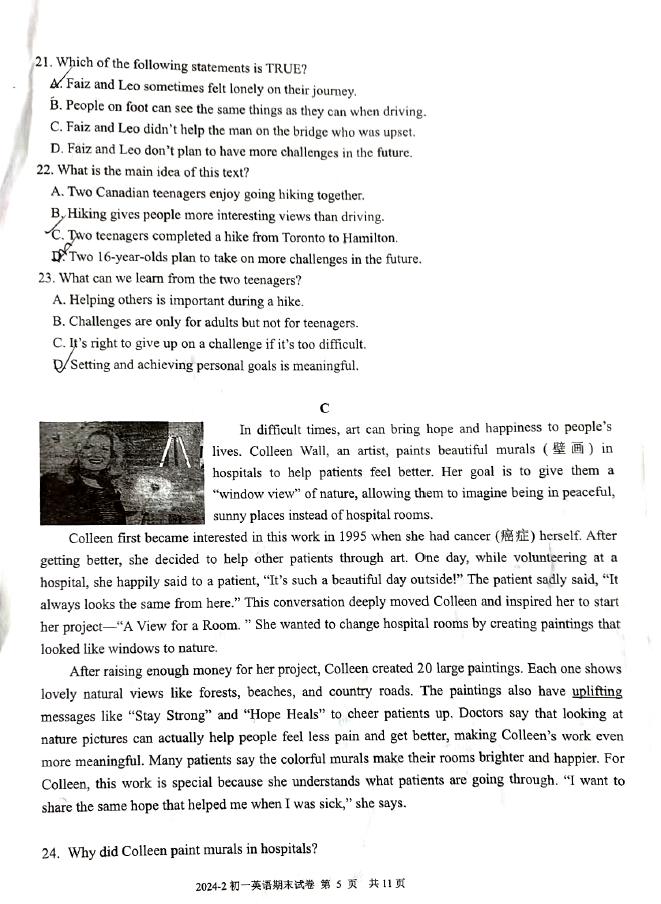 21. Which of the following statements is TRUE?
A. Faiz and Leo sometimes felt lonely on their journey.
B. People on foot can see the same things as they can when driving.
C. Faiz and Leo didn't help the man on the bridge who was upset.
D. Faiz and Leo don't plan to have more challenges in the future.
22. What is the main idea of this text?
A. Two Canadian teenagers enjoy going hiking together.
B. Hiking gives people more interesting views than driving.
C. Two teenagers completed a hike from Toronto to Hamilton.
D. Two 16-year-olds plan to take on more challenges in the future.
23. What can we learn from the two teenagers?
A. Helping others is important during a hike.
B. Challenges are only for adults but not for teenagers.
C. It's right to give up on a challenge if it's too difficult.
D. Setting and achieving personal goals is meaningful.

C

In difficult times, art can bring hope and happiness to people's lives. Colleen Wall, an artist, paints beautiful murals (壁画) in hospitals to help patients feel better. Her goal is to give them a "window view" of nature, allowing them to imagine being in peaceful, sunny places instead of hospital rooms.

Colleen first became interested in this work in 1995 when she had cancer (癌症) herself. After getting better, she decided to help other patients through art. One day, while volunteering at a hospital, she happily said to a patient, "It's such a beautiful day outside!" The patient sadly said, "It always looks the same from here." This conversation deeply moved Colleen and inspired her to start her project—"A View for a Room. " She wanted to change hospital rooms by creating paintings that looked like windows to nature.

After raising enough money for her project, Colleen created 20 large paintings. Each one shows lovely natural views like forests, beaches, and country roads. The paintings also have uplifting messages like "Stay Strong" and "Hope Heals" to cheer patients up. Doctors say that looking at nature pictures can actually help people feel less pain and get better, making Colleen's work even more meaningful. Many patients say the colorful murals make their rooms brighter and happier. For Colleen, this work is special because she understands what patients are going through. "I want to share the same hope that helped me when I was sick," she says.

24. Why did Colleen paint murals in hospitals?

2024-2 初一英语期末试卷 第 5 页 共 11 页